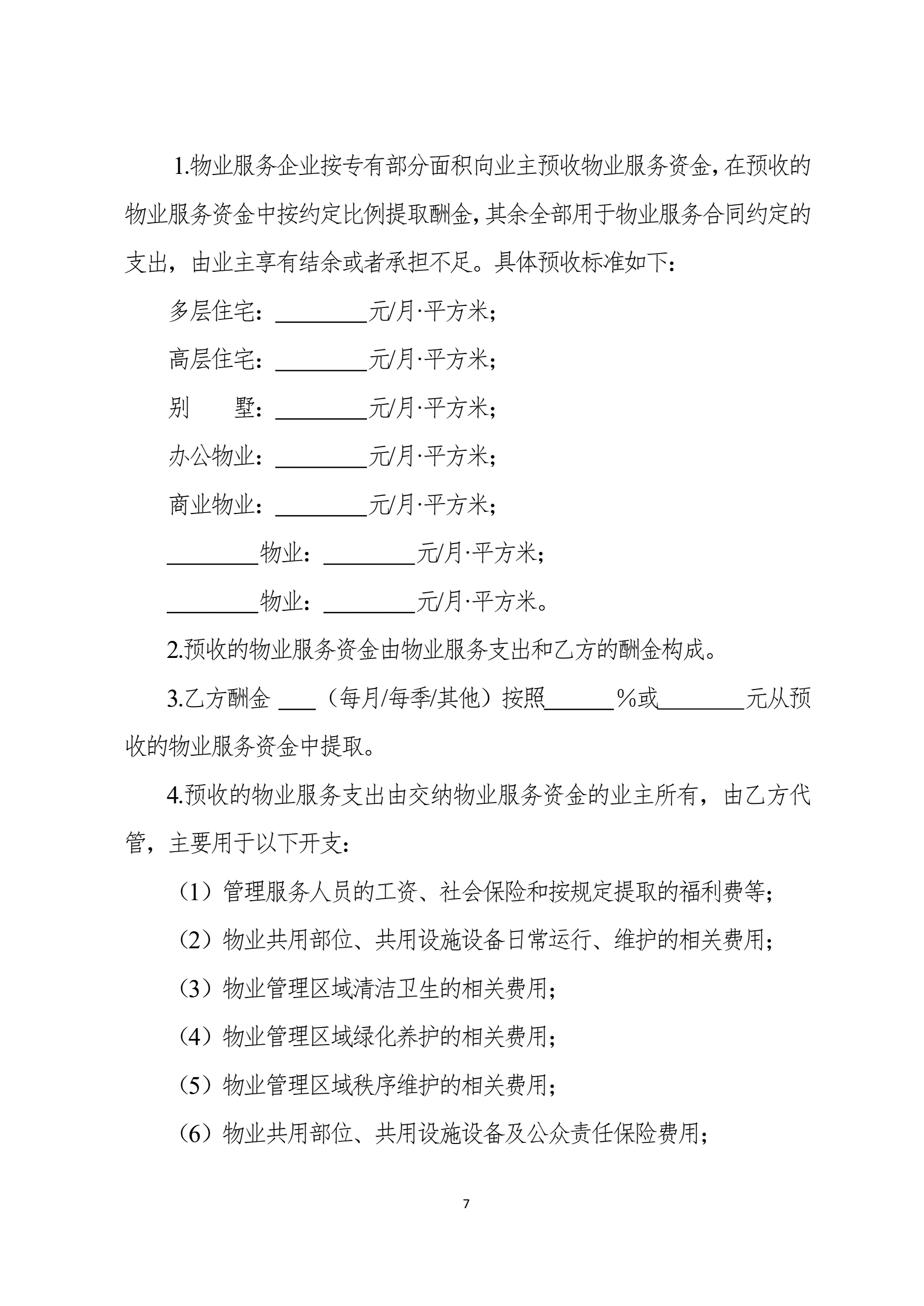 1.物业服务企业按专有部分面积向业主预收物业服务资金，在预收的物业服务资金中按约定比例提取酬金，其余全部用于物业服务合同约定的支出，由业主享有结余或者承担不足。具体预收标准如下：

多层住宅：________元/月·平方米；

高层住宅：________元/月·平方米；

别　　墅：________元/月·平方米；

办公物业：________元/月·平方米；

商业物业：________元/月·平方米；

________物业：________元/月·平方米；

________物业：________元/月·平方米。

2.预收的物业服务资金由物业服务支出和乙方的酬金构成。

3.乙方酬金 ___（每月/每季/其他）按照______%或________元从预收的物业服务资金中提取。

4.预收的物业服务支出由交纳物业服务资金的业主所有，由乙方代管，主要用于以下开支：

（1）管理服务人员的工资、社会保险和按规定提取的福利费等；

（2）物业共用部位、共用设施设备日常运行、维护的相关费用；

（3）物业管理区域清洁卫生的相关费用；

（4）物业管理区域绿化养护的相关费用；

（5）物业管理区域秩序维护的相关费用；

（6）物业共用部位、共用设施设备及公众责任保险费用；

7